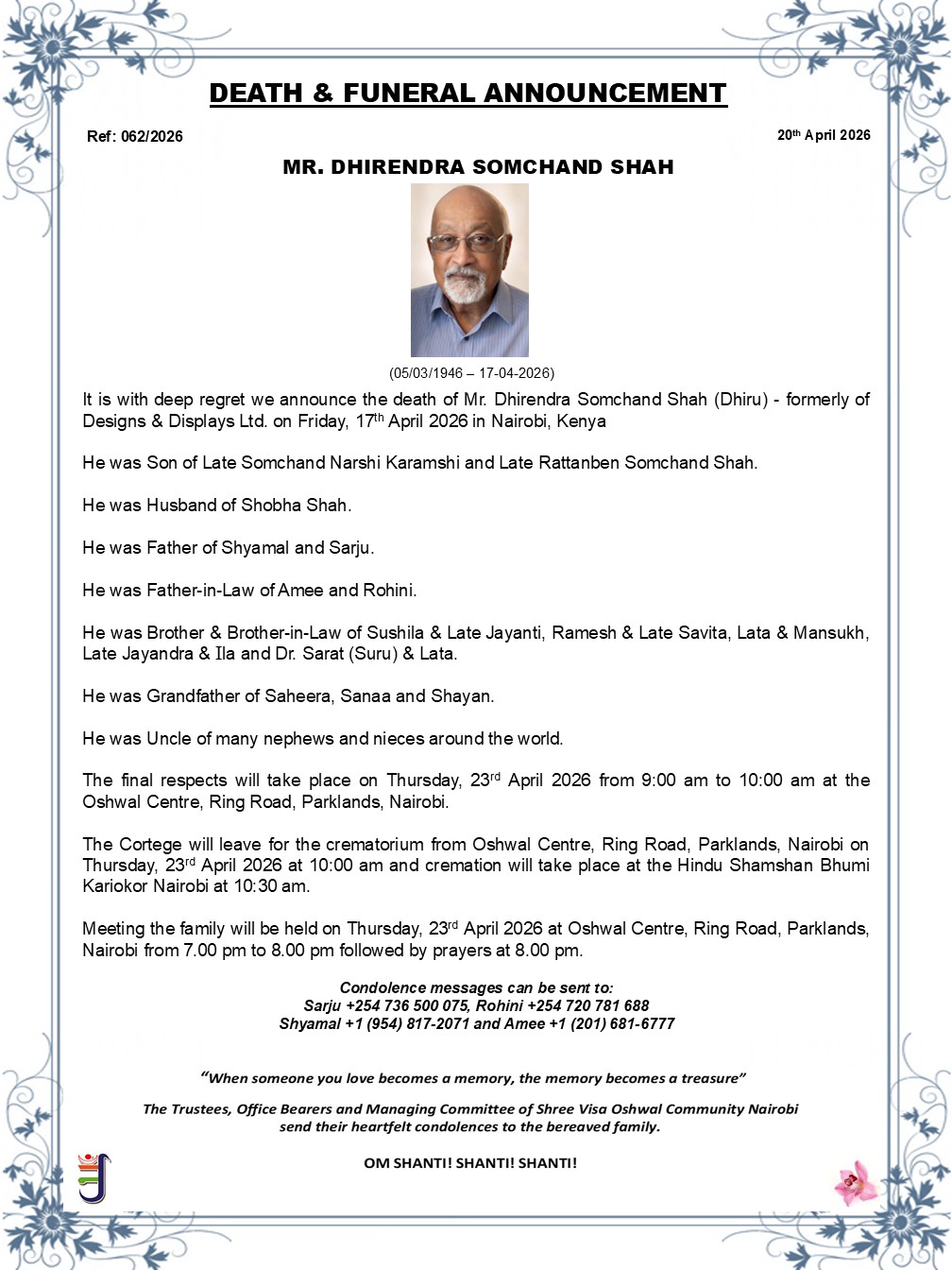 DEATH & FUNERAL ANNOUNCEMENT

Ref: 062/2026

20th April 2026

MR. DHIRENDRA SOMCHAND SHAH

(05/03/1946 – 17-04-2026)

It is with deep regret we announce the death of Mr. Dhirendra Somchand Shah (Dhiru) - formerly of Designs & Displays Ltd. on Friday, 17th April 2026 in Nairobi, Kenya

He was Son of Late Somchand Narshi Karamshi and Late Rattanben Somchand Shah.

He was Husband of Shobha Shah.

He was Father of Shyamal and Sarju.

He was Father-in-Law of Amee and Rohini.

He was Brother & Brother-in-Law of Sushila & Late Jayanti, Ramesh & Late Savita, Lata & Mansukh, Late Jayandra & Ila and Dr. Sarat (Suru) & Lata.

He was Grandfather of Saheera, Sanaa and Shayan.

He was Uncle of many nephews and nieces around the world.

The final respects will take place on Thursday, 23rd April 2026 from 9:00 am to 10:00 am at the Oshwal Centre, Ring Road, Parklands, Nairobi.

The Cortege will leave for the crematorium from Oshwal Centre, Ring Road, Parklands, Nairobi on Thursday, 23rd April 2026 at 10:00 am and cremation will take place at the Hindu Shamshan Bhumi Kariokor Nairobi at 10:30 am.

Meeting the family will be held on Thursday, 23rd April 2026 at Oshwal Centre, Ring Road, Parklands, Nairobi from 7.00 pm to 8.00 pm followed by prayers at 8.00 pm.

Condolence messages can be sent to:
Sarju +254 736 500 075, Rohini +254 720 781 688
Shyamal +1 (954) 817-2071 and Amee +1 (201) 681-6777

"When someone you love becomes a memory, the memory becomes a treasure"

The Trustees, Office Bearers and Managing Committee of Shree Visa Oshwal Community Nairobi send their heartfelt condolences to the bereaved family.

OM SHANTI! SHANTI! SHANTI!